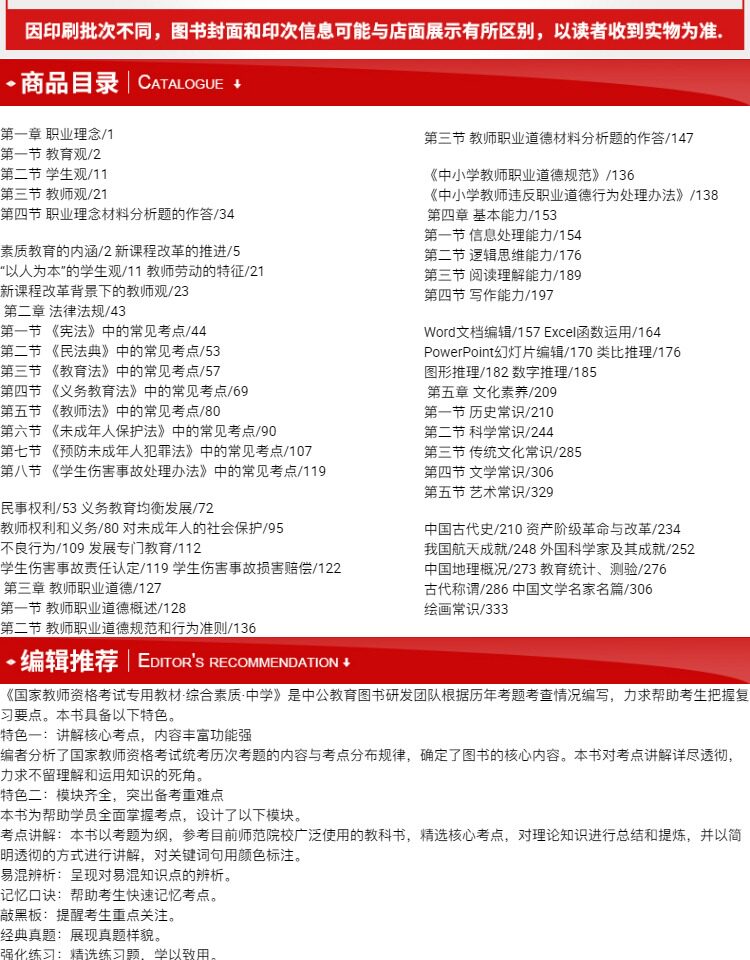 因印刷批次不同，图书封面和印次信息可能与店面展示有所区别，以读者收到实物为准。

商品目录 | CATALOGUE

第一章 职业理念/1
第一节 教育观/2
第二节 学生观/11
第三节 教师观/21
第四节 职业理念材料分析题的作答/34

素质教育的内涵/2 新课程改革的推进/5
“以人为本”的学生观/11 教师劳动的特征/21
新课程改革背景下的教师观/23
第二章 法律法规/43
第一节 《宪法》中的常见考点/44
第二节 《民法典》中的常见考点/53
第三节 《教育法》中的常见考点/57
第四节 《义务教育法》中的常见考点/69
第五节 《教师法》中的常见考点/80
第六节 《未成年人保护法》中的常见考点/90
第七节 《预防未成年人犯罪法》中的常见考点/107
第八节 《学生伤害事故处理办法》中的常见考点/119

民事权利/53 义务教育均衡发展/72
教师权利和义务/80 对未成年人的社会保护/95
不良行为/109 发展专门教育/112
学生伤害事故责任认定/119 学生伤害事故损害赔偿/122
第三章 教师职业道德/127
第一节 教师职业道德概述/128
第二节 教师职业道德规范和行为准则/136

第三节 教师职业道德材料分析题的作答/147

《中小学教师职业道德规范》/136
《中小学教师违反职业道德行为处理办法》/138
第四章 基本能力/153
第一节 信息处理能力/154
第二节 逻辑思维能力/176
第三节 阅读理解能力/189
第四节 写作能力/197

Word文档编辑/157 Excel函数运用/164
PowerPoint幻灯片编辑/170 类比推理/176
图形推理/182 数字推理/185
第五章 文化素养/209
第一节 历史常识/210
第二节 科学常识/244
第三节 传统文化常识/285
第四节 文学常识/306
第五节 艺术常识/329

中国古代史/210 资产阶级革命与改革/234
我国航天成就/248 外国科学家及其成就/252
中国地理概况/273 教育统计、测验/276
古代称谓/286 中国文学名家名篇/306
绘画常识/333

编辑推荐 | EDITOR'S RECOMMENDATION

《国家教师资格考试专用教材·综合素质·中学》是中公教育图书研发团队根据历年考题考查情况编写，力求帮助考生把握复习要点。本书具备以下特色。
特色一：讲解核心考点，内容丰富功能强
编者分析了国家教师资格考试统考历次考题的内容与考点分布规律，确定了图书的核心内容。本书对考点讲解详尽透彻，力求不留理解和运用知识的死角。
特色二：模块齐全，突出备考重难点
本书为帮助学员全面掌握考点，设计了以下模块。
考点讲解：本书以考题为纲，参考目前师范院校广泛使用的教科书，精选核心考点，对理论知识进行总结和提炼，并以简明透彻的方式进行讲解，对关键词句用颜色标注。
易混辨析：呈现对易混知识点的辨析。
记忆口诀：帮助考生快速记忆考点。
敲黑板：提醒考生重点关注。
经典真题：展现真题样貌。
强化练习：精选练习题，学以致用。